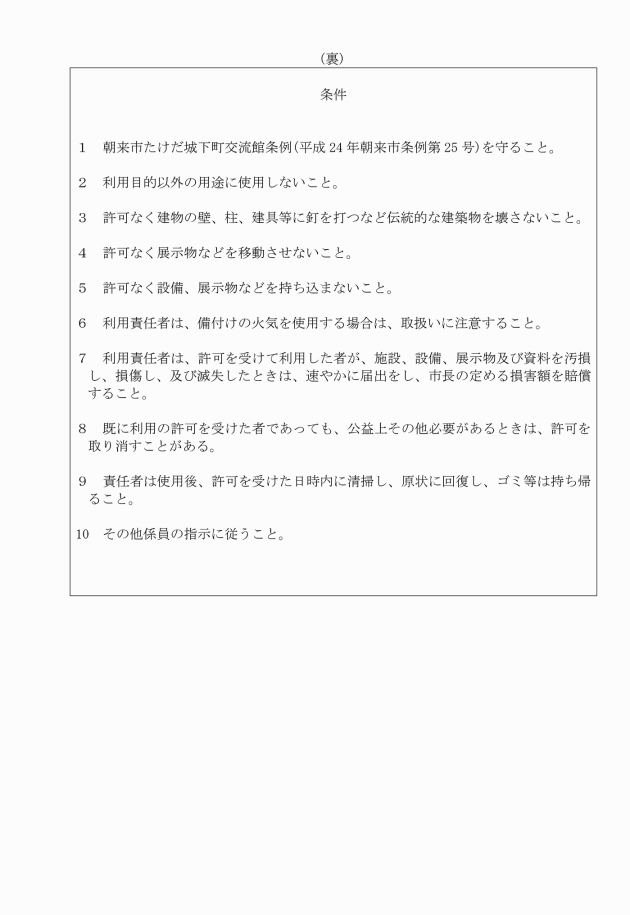 （裏）

条件

1　朝来市たけだ城下町交流館条例（平成24年朝来市条例第25号）を守ること。

2　利用目的以外の用途に使用しないこと。

3　許可なく建物の壁、柱、建具等に釘を打つなど伝統的な建築物を壊さないこと。

4　許可なく展示物などを移動させないこと。

5　許可なく設備、展示物などを持ち込まないこと。

6　利用責任者は、備付けの火気を使用する場合は、取扱いに注意すること。

7　利用責任者は、許可を受けて利用した者が、施設、設備、展示物及び資料を汚損し、損傷し、及び滅失したときは、速やかに届出をし、市長の定める損害額を賠償すること。

8　既に利用の許可を受けた者であっても、公益上その他必要があるときは、許可を取り消すことがある。

9　責任者は使用後、許可を受けた日時内に清掃し、原状に回復し、ゴミ等は持ち帰ること。

10　その他係員の指示に従うこと。